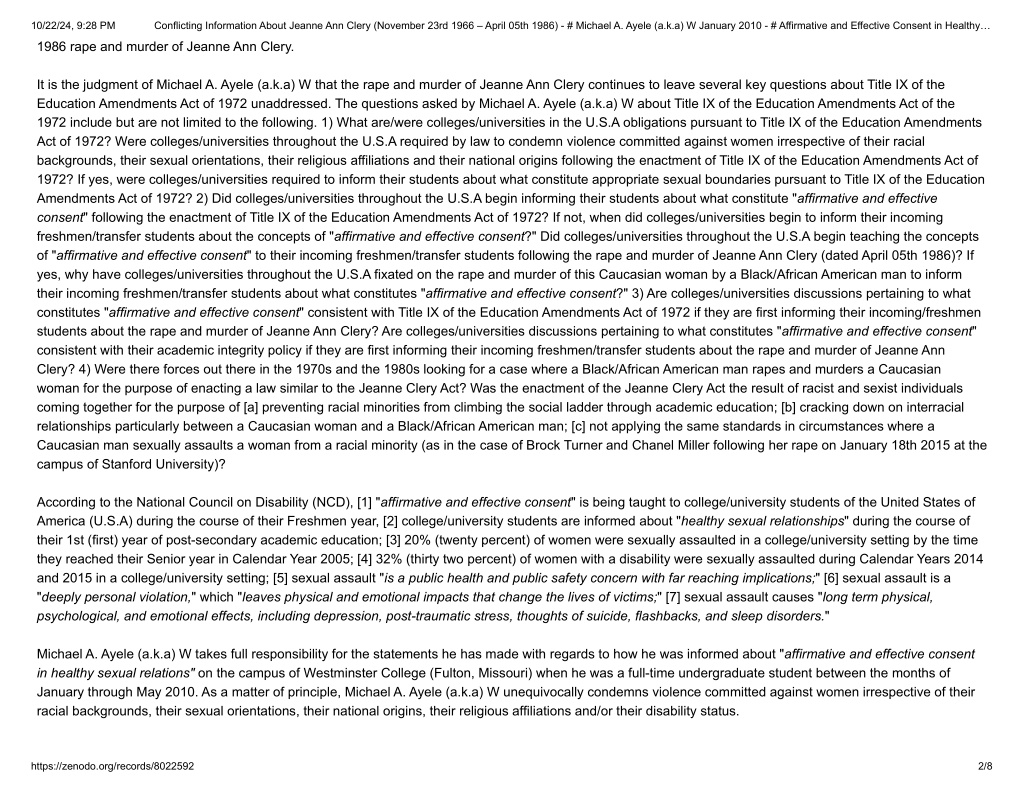 10/22/24, 9:28 PM Conflicting Information About Jeanne Ann Clery (November 23rd 1966 – April 05th 1986) - # Michael A. Ayele (a.k.a) W January 2010 - # Affirmative and Effective Consent in Healthy…

1986 rape and murder of Jeanne Ann Clery.

It is the judgment of Michael A. Ayele (a.k.a) W that the rape and murder of Jeanne Ann Clery continues to leave several key questions about Title IX of the Education Amendments Act of 1972 unaddressed. The questions asked by Michael A. Ayele (a.k.a) W about Title IX of the Education Amendments Act of the 1972 include but are not limited to the following. 1) What are/were colleges/universities in the U.S.A obligations pursuant to Title IX of the Education Amendments Act of 1972? Were colleges/universities throughout the U.S.A required by law to condemn violence committed against women irrespective of their racial backgrounds, their sexual orientations, their religious affiliations and their national origins following the enactment of Title IX of the Education Amendments Act of 1972? If yes, were colleges/universities required to inform their students about what constitute appropriate sexual boundaries pursuant to Title IX of the Education Amendments Act of 1972? 2) Did colleges/universities throughout the U.S.A begin informing their students about what constitute "affirmative and effective consent" following the enactment of Title IX of the Education Amendments Act of 1972? If not, when did colleges/universities begin to inform their incoming freshmen/transfer students about the concepts of "affirmative and effective consent?" Did colleges/universities throughout the U.S.A begin teaching the concepts of "affirmative and effective consent" to their incoming freshmen/transfer students following the rape and murder of Jeanne Ann Clery (dated April 05th 1986)? If yes, why have colleges/universities throughout the U.S.A fixated on the rape and murder of this Caucasian woman by a Black/African American man to inform their incoming freshmen/transfer students about what constitutes "affirmative and effective consent?" 3) Are colleges/universities discussions pertaining to what constitutes "affirmative and effective consent" consistent with Title IX of the Education Amendments Act of 1972 if they are first informing their incoming/freshmen students about the rape and murder of Jeanne Ann Clery? Are colleges/universities discussions pertaining to what constitutes "affirmative and effective consent" consistent with their academic integrity policy if they are first informing their incoming freshmen/transfer students about the rape and murder of Jeanne Ann Clery? 4) Were there forces out there in the 1970s and the 1980s looking for a case where a Black/African American man rapes and murders a Caucasian woman for the purpose of enacting a law similar to the Jeanne Clery Act? Was the enactment of the Jeanne Clery Act the result of racist and sexist individuals coming together for the purpose of [a] preventing racial minorities from climbing the social ladder through academic education; [b] cracking down on interracial relationships particularly between a Caucasian woman and a Black/African American man; [c] not applying the same standards in circumstances where a Caucasian man sexually assaults a woman from a racial minority (as in the case of Brock Turner and Chanel Miller following her rape on January 18th 2015 at the campus of Stanford University)?

According to the National Council on Disability (NCD), [1] "affirmative and effective consent" is being taught to college/university students of the United States of America (U.S.A) during the course of their Freshmen year, [2] college/university students are informed about "healthy sexual relationships" during the course of their 1st (first) year of post-secondary academic education; [3] 20% (twenty percent) of women were sexually assaulted in a college/university setting by the time they reached their Senior year in Calendar Year 2005; [4] 32% (thirty two percent) of women with a disability were sexually assaulted during Calendar Years 2014 and 2015 in a college/university setting; [5] sexual assault "is a public health and public safety concern with far reaching implications;" [6] sexual assault is a "deeply personal violation," which "leaves physical and emotional impacts that change the lives of victims;" [7] sexual assault causes "long term physical, psychological, and emotional effects, including depression, post-traumatic stress, thoughts of suicide, flashbacks, and sleep disorders."

Michael A. Ayele (a.k.a) W takes full responsibility for the statements he has made with regards to how he was informed about "affirmative and effective consent in healthy sexual relations" on the campus of Westminster College (Fulton, Missouri) when he was a full-time undergraduate student between the months of January through May 2010. As a matter of principle, Michael A. Ayele (a.k.a) W unequivocally condemns violence committed against women irrespective of their racial backgrounds, their sexual orientations, their national origins, their religious affiliations and/or their disability status.

https://zenodo.org/records/8022592 2/8